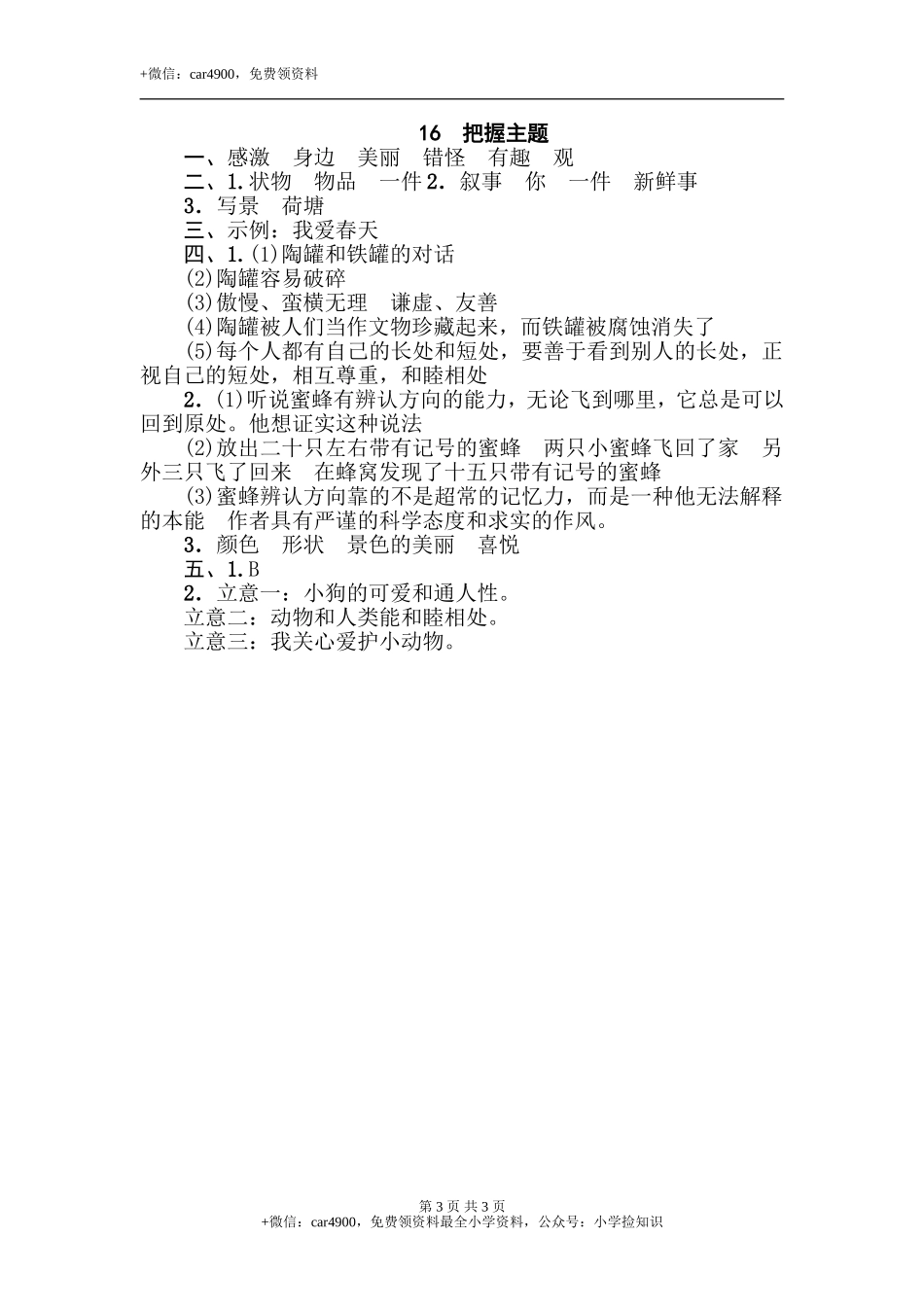 +微信：car4900，免费领资料

16　把握主题

一、感激　身边　美丽　错怪　有趣　观

二、1.状物　物品　一件 2．叙事　你　一件　新鲜事

3．写景　荷塘

三、示例：我爱春天

四、1.(1)陶罐和铁罐的对话

(2)陶罐容易破碎

(3)傲慢、蛮横无理　谦虚、友善

(4)陶罐被人们当作文物珍藏起来，而铁罐被腐蚀消失了

(5)每个人都有自己的长处和短处，要善于看到别人的长处，正视自己的短处，相互尊重，和睦相处

2．(1)听说蜜蜂有辨认方向的能力，无论飞到哪里，它总是可以回到原处。他想证实这种说法

(2)放出二十只左右带有记号的蜜蜂　两只小蜜蜂飞回了家　另外三只飞了回来　在蜂窝发现了十五只带有记号的蜜蜂

(3)蜜蜂辨认方向靠的不是超常的记忆力，而是一种他无法解释的本能　作者具有严谨的科学态度和求实的作风。

3．颜色　形状　景色的美丽　喜悦

五、1.B

2．立意一：小狗的可爱和通人性。

立意二：动物和人类能和睦相处。

立意三：我关心爱护小动物。

第 3 页 共 3 页

+微信：car4900，免费领资料最全小学资料，公众号：小学捡知识